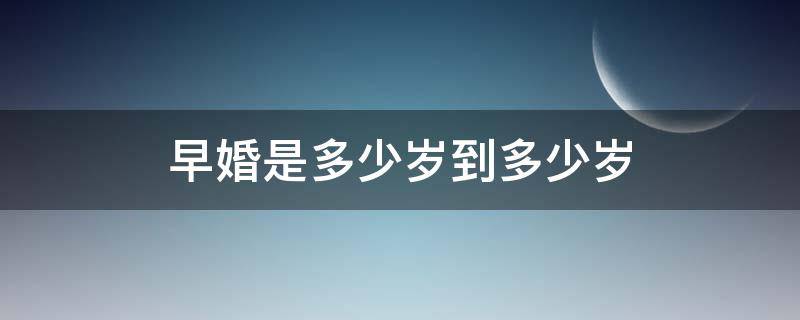 早婚是多少岁到多少岁